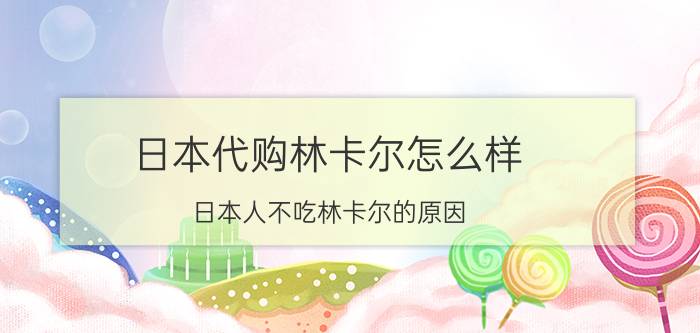 日本代购林卡尔怎么样

日本人不吃林卡尔的原因